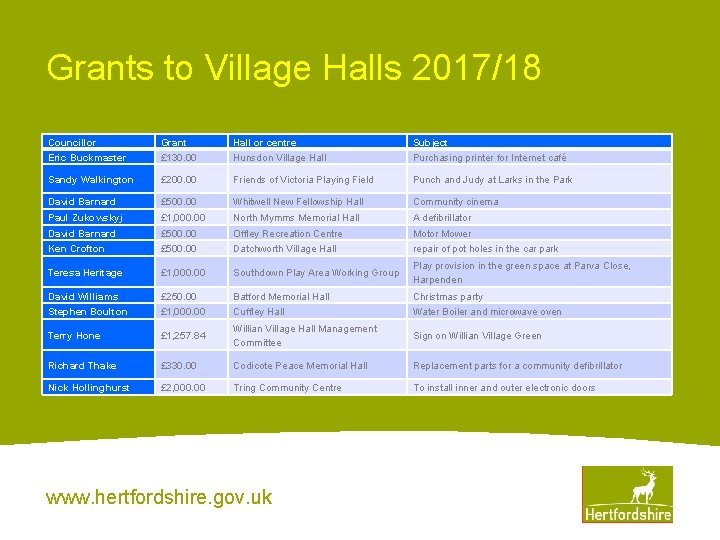 Grants to Village Halls 2017/18

| Councillor | Grant | Hall or centre | Subject |
|---|---|---|---|
| Eric Buckmaster | £130.00 | Hunsdon Village Hall | Purchasing printer for Internet café |
| Sandy Walkington | £200.00 | Friends of Victoria Playing Field | Punch and Judy at Larks in the Park |
| David Barnard | £500.00 | Whitwell New Fellowship Hall | Community cinema |
| Paul Zukowskyj | £1,000.00 | North Mymms Memorial Hall | A defibrillator |
| David Barnard | £500.00 | Offley Recreation Centre | Motor Mower |
| Ken Crofton | £500.00 | Datchworth Village Hall | repair of pot holes in the car park |
| Teresa Heritage | £1,000.00 | Southdown Play Area Working Group | Play provision in the green space at Parva Close, Harpenden |
| David Williams | £250.00 | Batford Memorial Hall | Christmas party |
| Stephen Boulton | £1,000.00 | Cuffley Hall | Water Boiler and microwave oven |
| Terry Hone | £1,257.84 | Willian Village Hall Management Committee | Sign on Willian Village Green |
| Richard Thake | £330.00 | Codicote Peace Memorial Hall | Replacement parts for a community defibrillator |
| Nick Hollinghurst | £2,000.00 | Tring Community Centre | To install inner and outer electronic doors |

www.hertfordshire.gov.uk

Hertfordshire